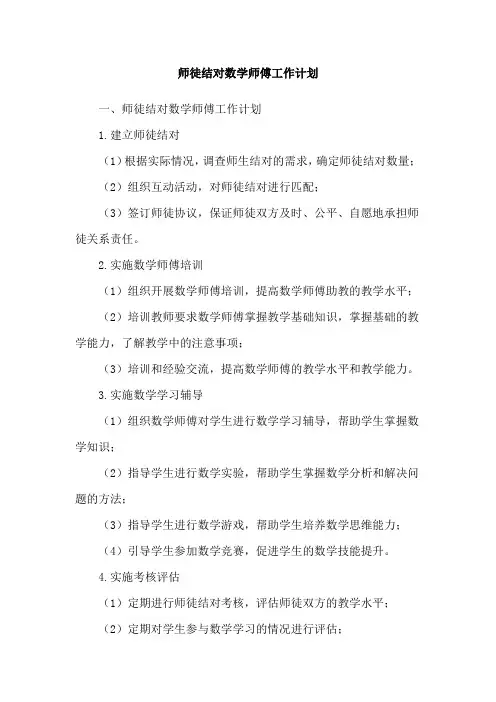 师徒结对数学师傅工作计划

一、师徒结对数学师傅工作计划

1.建立师徒结对

（1）根据实际情况，调查师生结对的需求，确定师徒结对数量；

（2）组织互动活动，对师徒结对进行匹配；

（3）签订师徒协议，保证师徒双方及时、公平、自愿地承担师徒关系责任。

2.实施数学师傅培训

（1）组织开展数学师傅培训，提高数学师傅助教的教学水平；

（2）培训教师要求数学师傅掌握教学基础知识，掌握基础的教学能力，了解教学中的注意事项；

（3）培训和经验交流，提高数学师傅的教学水平和教学能力。

3.实施数学学习辅导

（1）组织数学师傅对学生进行数学学习辅导，帮助学生掌握数学知识；

（2）指导学生进行数学实验，帮助学生掌握数学分析和解决问题的方法；

（3）指导学生进行数学游戏，帮助学生培养数学思维能力；

（4）引导学生参加数学竞赛，促进学生的数学技能提升。

4.实施考核评估

（1）定期进行师徒结对考核，评估师徒双方的教学水平；

（2）定期对学生参与数学学习的情况进行评估；